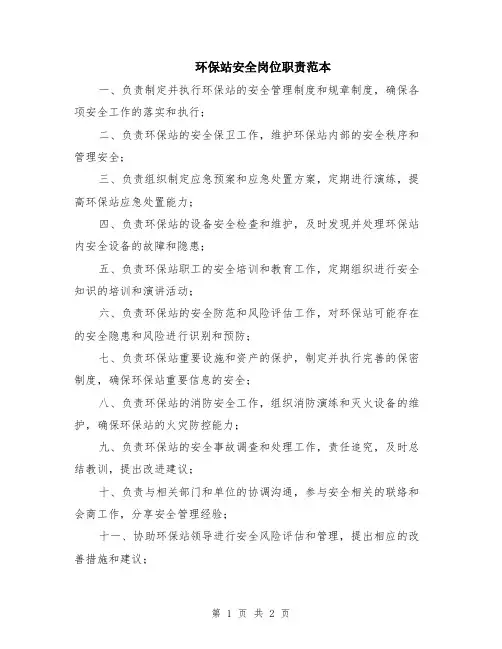 环保站安全岗位职责范本

一、负责制定并执行环保站的安全管理制度和规章制度，确保各项安全工作的落实和执行；

二、负责环保站的安全保卫工作，维护环保站内部的安全秩序和管理安全；

三、负责组织制定应急预案和应急处置方案，定期进行演练，提高环保站应急处置能力；

四、负责环保站的设备安全检查和维护，及时发现并处理环保站内安全设备的故障和隐患；

五、负责环保站职工的安全培训和教育工作，定期组织进行安全知识的培训和演讲活动；

六、负责环保站的安全防范和风险评估工作，对环保站可能存在的安全隐患和风险进行识别和预防；

七、负责环保站重要设施和资产的保护，制定并执行完善的保密制度，确保环保站重要信息的安全；

八、负责环保站的消防安全工作，组织消防演练和灭火设备的维护，确保环保站的火灾防控能力；

九、负责环保站的安全事故调查和处理工作，责任追究，及时总结教训，提出改进建议；

十、负责与相关部门和单位的协调沟通，参与安全相关的联络和会商工作，分享安全管理经验；

十一、协助环保站领导进行安全风险评估和管理，提出相应的改善措施和建议；

第 1 页 共 2 页